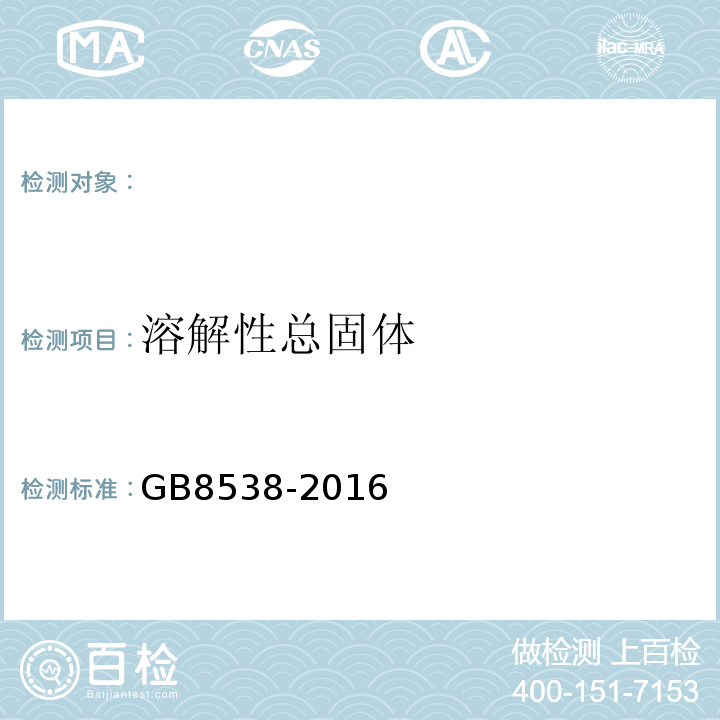 MA CNAS AL ilac-MRA

检测对象：

检测项目：溶解性总固体

检测标准：GB8538-2016

百检
Baijiantest.com

做检测 上百检
400-151-7153